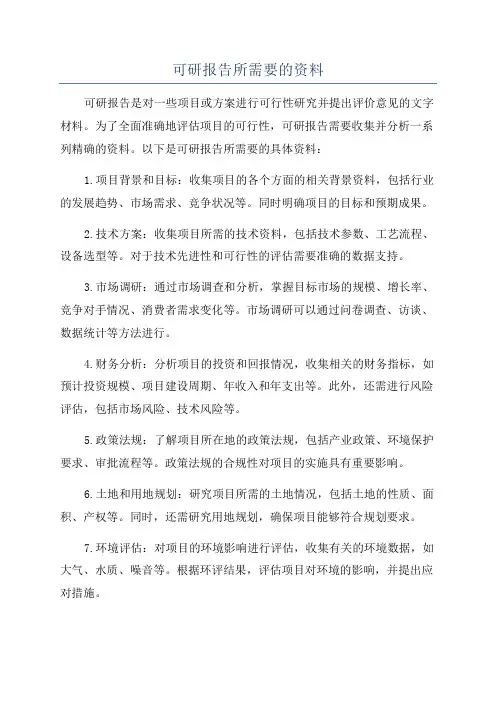 可研报告所需要的资料

可研报告是对一些项目或方案进行可行性研究并提出评价意见的文字材料。为了全面准确地评估项目的可行性，可研报告需要收集并分析一系列精确的资料。以下是可研报告所需要的具体资料：

1.项目背景和目标：收集项目的各个方面的相关背景资料，包括行业的发展趋势、市场需求、竞争状况等。同时明确项目的目标和预期成果。

2.技术方案：收集项目所需的技术资料，包括技术参数、工艺流程、设备选型等。对于技术先进性和可行性的评估需要准确的数据支持。

3.市场调研：通过市场调查和分析，掌握目标市场的规模、增长率、竞争对手情况、消费者需求变化等。市场调研可以通过问卷调查、访谈、数据统计等方法进行。

4.财务分析：分析项目的投资和回报情况，收集相关的财务指标，如预计投资规模、项目建设周期、年收入和年支出等。此外，还需进行风险评估，包括市场风险、技术风险等。

5.政策法规：了解项目所在地的政策法规，包括产业政策、环境保护要求、审批流程等。政策法规的合规性对项目的实施具有重要影响。

6.土地和用地规划：研究项目所需的土地情况，包括土地的性质、面积、产权等。同时，还需研究用地规划，确保项目能够符合规划要求。

7.环境评估：对项目的环境影响进行评估，收集有关的环境数据，如大气、水质、噪音等。根据环评结果，评估项目对环境的影响，并提出应对措施。